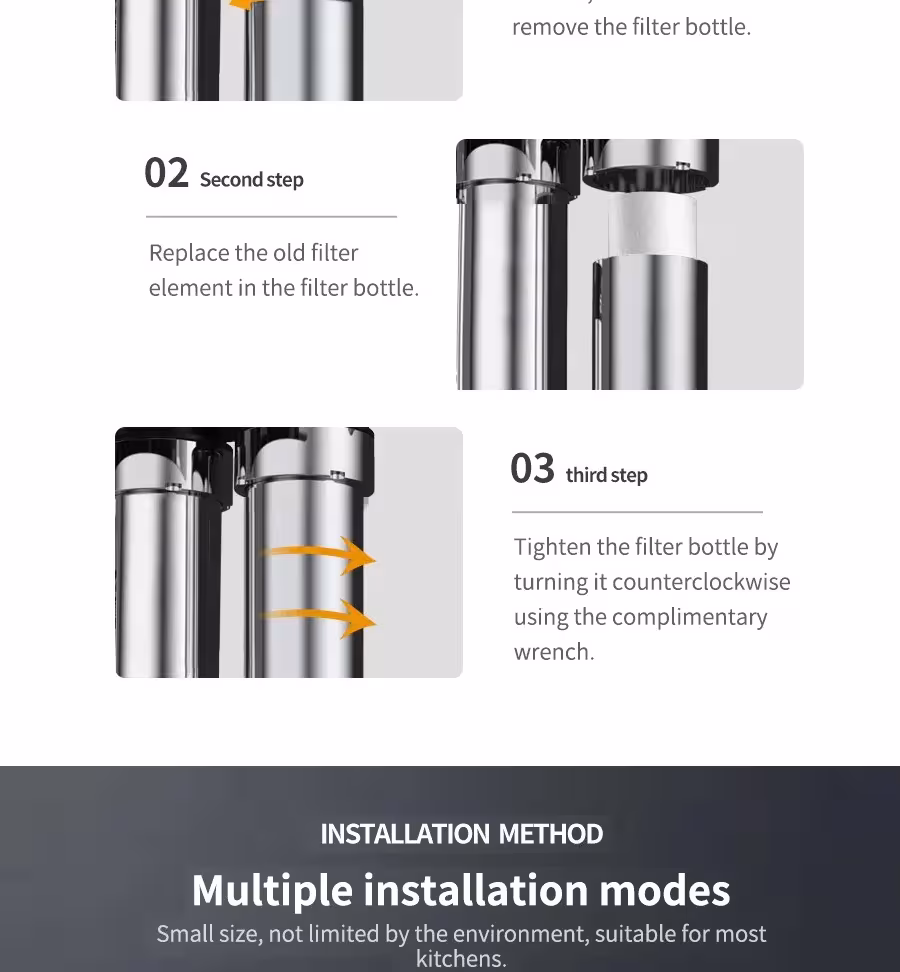 remove the filter bottle.

02 Second step

Replace the old filter element in the filter bottle.

03 third step

Tighten the filter bottle by turning it counterclockwise using the complimentary wrench.

INSTALLATION METHOD

Multiple installation modes

Small size, not limited by the environment, suitable for most kitchens.